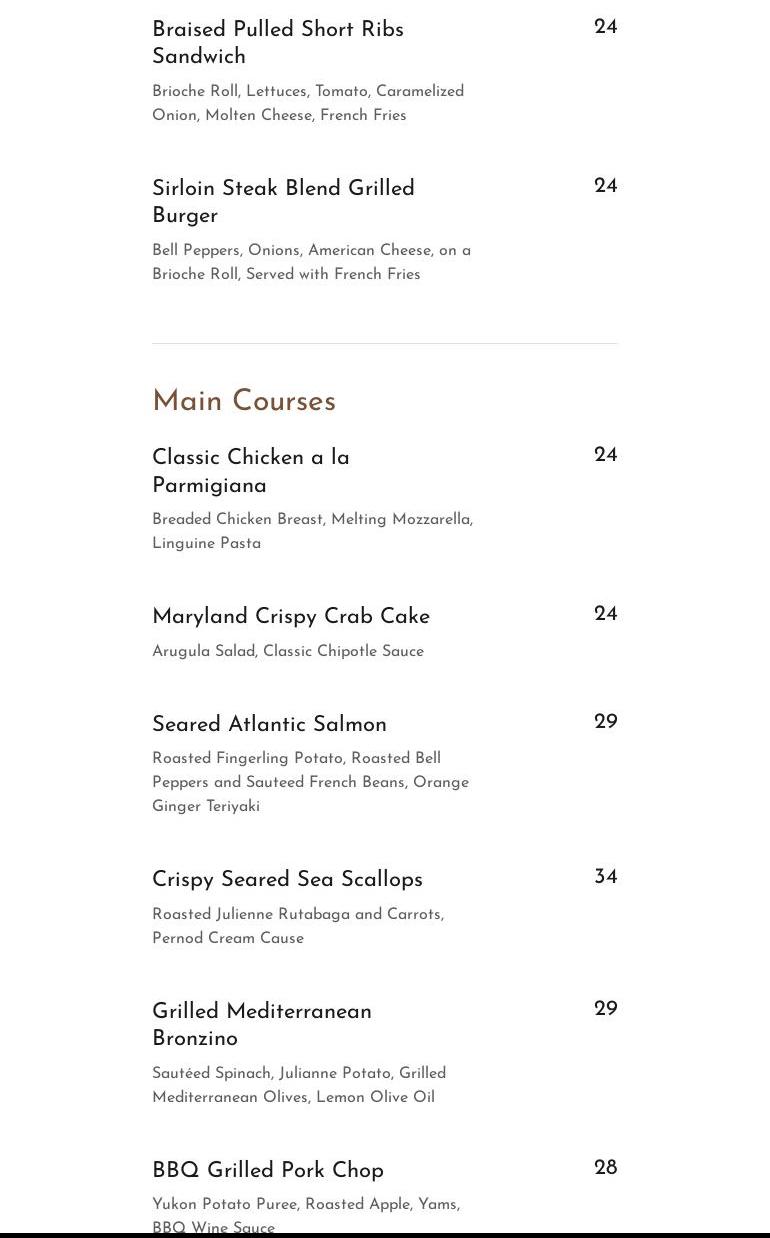 Braised Pulled Short Ribs Sandwich
24

Brioche Roll, Lettuces, Tomato, Caramelized Onion, Molten Cheese, French Fries

Sirloin Steak Blend Grilled Burger
24

Bell Peppers, Onions, American Cheese, on a Brioche Roll, Served with French Fries

Main Courses

Classic Chicken a la Parmigiana
24

Breaded Chicken Breast, Melting Mozzarella, Linguine Pasta

Maryland Crispy Crab Cake
24

Arugula Salad, Classic Chipotle Sauce

Seared Atlantic Salmon
29

Roasted Fingerling Potato, Roasted Bell Peppers and Sauteed French Beans, Orange Ginger Teriyaki

Crispy Seared Sea Scallops
34

Roasted Julienne Rutabaga and Carrots, Pernod Cream Cause

Grilled Mediterranean Bronzino
29

Sautéed Spinach, Julianne Potato, Grilled Mediterranean Olives, Lemon Olive Oil

BBQ Grilled Pork Chop
28

Yukon Potato Puree, Roasted Apple, Yams, BBQ Wine Sauce